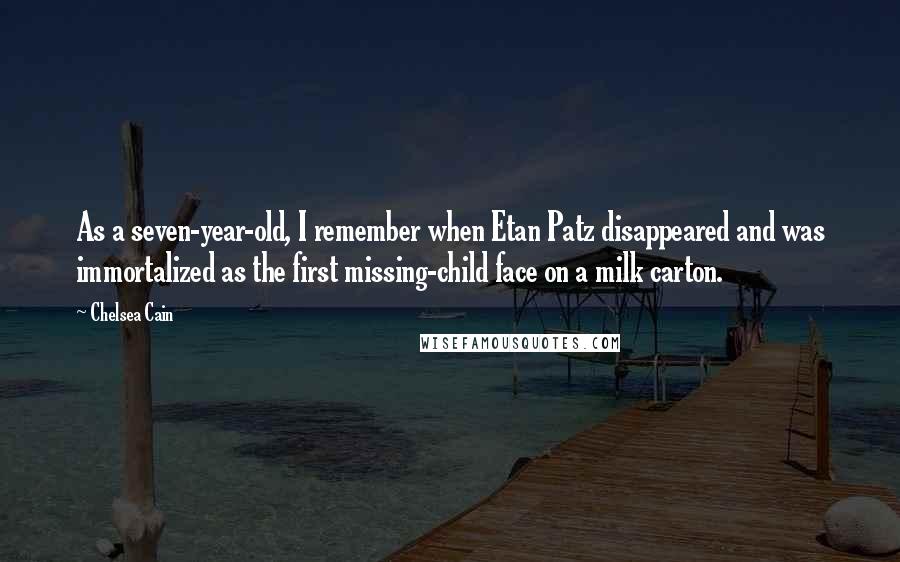 As a seven-year-old, I remember when Etan Patz disappeared and was immortalized as the first missing-child face on a milk carton.

~ Chelsea Cain

WISEFAMOUSQUOTES.COM